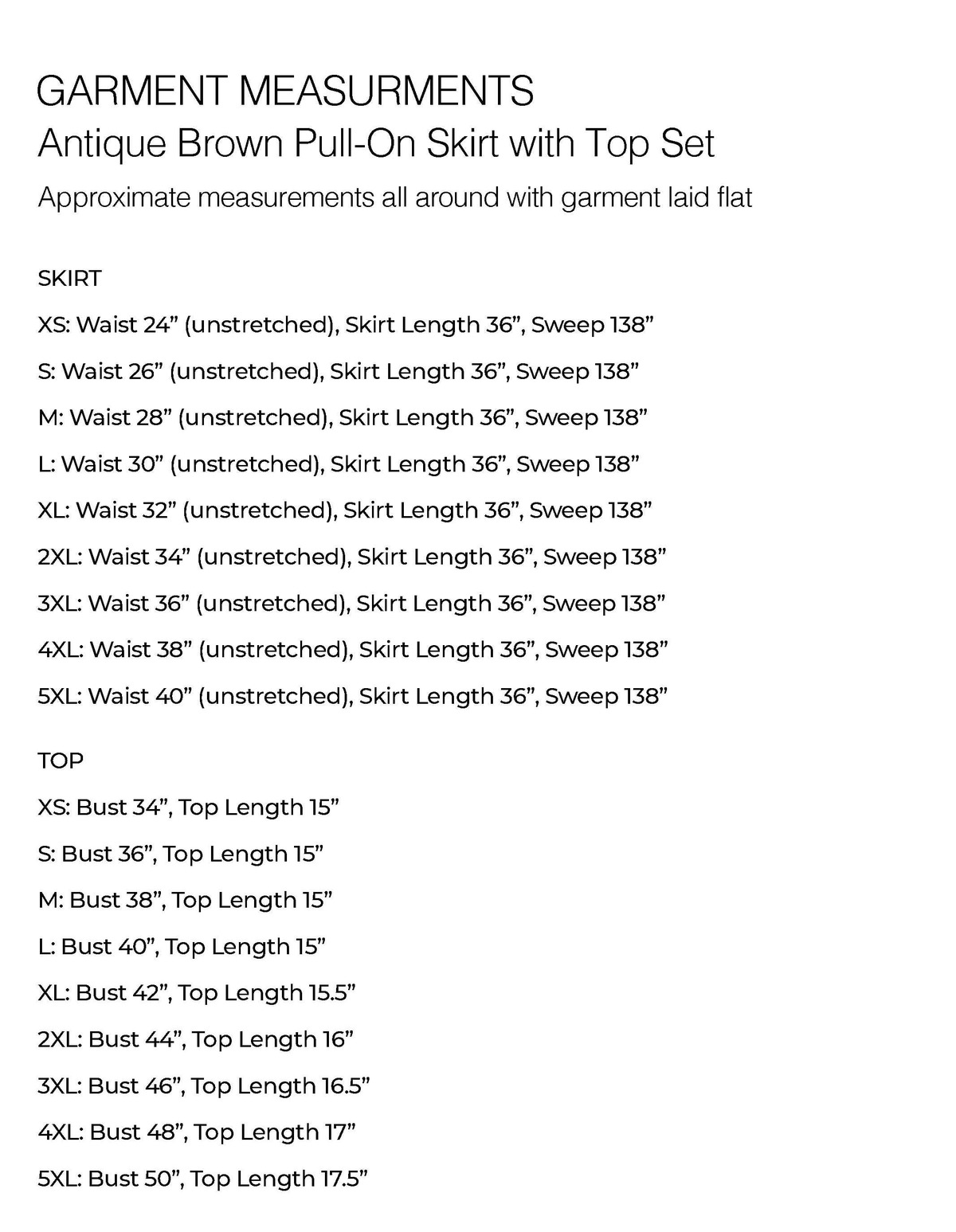 GARMENT MEASURMENTS
Antique Brown Pull-On Skirt with Top Set
Approximate measurements all around with garment laid flat

SKIRT

XS: Waist 24” (unstretched), Skirt Length 36”, Sweep 138”

S: Waist 26” (unstretched), Skirt Length 36”, Sweep 138”

M: Waist 28” (unstretched), Skirt Length 36”, Sweep 138”

L: Waist 30” (unstretched), Skirt Length 36”, Sweep 138”

XL: Waist 32” (unstretched), Skirt Length 36”, Sweep 138”

2XL: Waist 34” (unstretched), Skirt Length 36”, Sweep 138”

3XL: Waist 36” (unstretched), Skirt Length 36”, Sweep 138”

4XL: Waist 38” (unstretched), Skirt Length 36”, Sweep 138”

5XL: Waist 40” (unstretched), Skirt Length 36”, Sweep 138”

TOP

XS: Bust 34”, Top Length 15”

S: Bust 36”, Top Length 15”

M: Bust 38”, Top Length 15”

L: Bust 40”, Top Length 15”

XL: Bust 42”, Top Length 15.5”

2XL: Bust 44”, Top Length 16”

3XL: Bust 46”, Top Length 16.5”

4XL: Bust 48”, Top Length 17”

5XL: Bust 50”, Top Length 17.5”